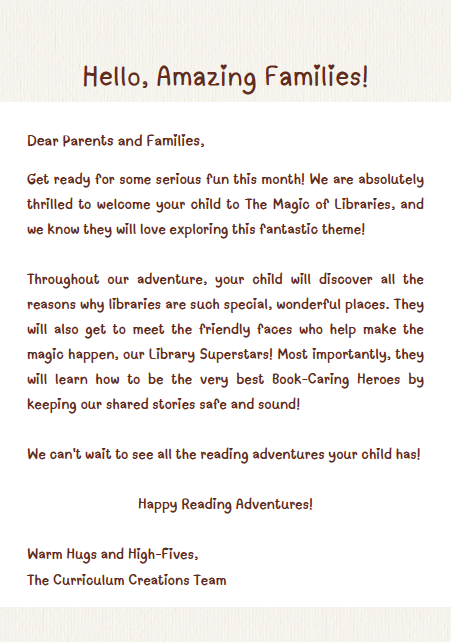 Hello, Amazing Families!

Dear Parents and Families,

Get ready for some serious fun this month! We are absolutely thrilled to welcome your child to The Magic of Libraries, and we know they will love exploring this fantastic theme!

Throughout our adventure, your child will discover all the reasons why libraries are such special, wonderful places. They will also get to meet the friendly faces who help make the magic happen, our Library Superstars! Most importantly, they will learn how to be the very best Book-Caring Heroes by keeping our shared stories safe and sound!

We can't wait to see all the reading adventures your child has!

Happy Reading Adventures!

Warm Hugs and High-Fives,
The Curriculum Creations Team